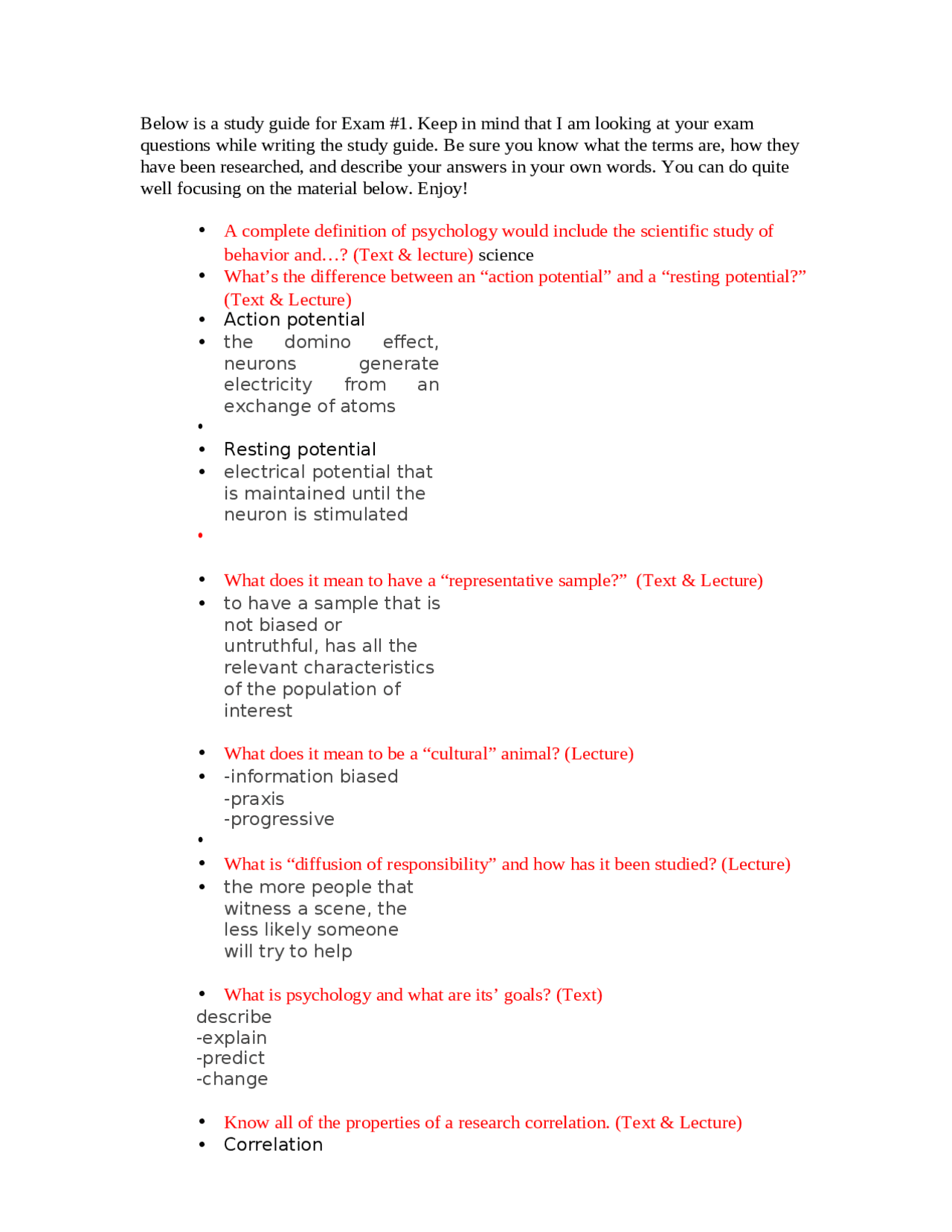 Below is a study guide for Exam #1. Keep in mind that I am looking at your exam questions while writing the study guide. Be sure you know what the terms are, how they have been researched, and describe your answers in your own words. You can do quite well focusing on the material below. Enjoy!

• A complete definition of psychology would include the scientific study of behavior and…? (Text & lecture) science
• What's the difference between an "action potential" and a "resting potential?" (Text & Lecture)
• Action potential
• the domino effect, neurons generate electricity from an exchange of atoms
•
• Resting potential
• electrical potential that is maintained until the neuron is stimulated
•

• What does it mean to have a "representative sample?" (Text & Lecture)
• to have a sample that is not biased or untruthful, has all the relevant characteristics of the population of interest

• What does it mean to be a "cultural" animal? (Lecture)
• -information biased
-praxis
-progressive
•
• What is "diffusion of responsibility" and how has it been studied? (Lecture)
• the more people that witness a scene, the less likely someone will try to help

• What is psychology and what are its' goals? (Text)
describe
-explain
-predict
-change

• Know all of the properties of a research correlation. (Text & Lecture)
• Correlation